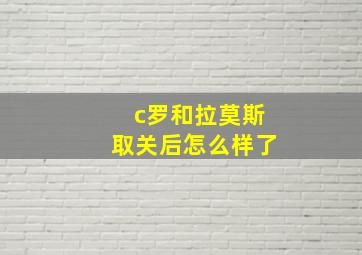 c罗和拉莫斯
取关后怎么样了